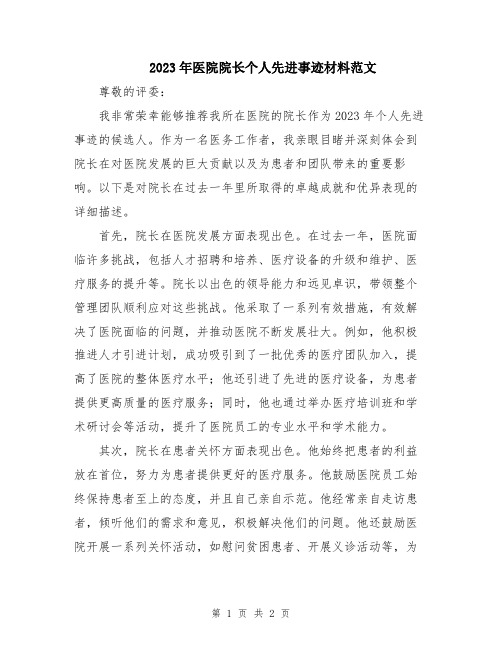 2023年医院院长个人先进事迹材料范文

尊敬的评委：

我非常荣幸能够推荐我所在医院的院长作为2023年个人先进事迹的候选人。作为一名医务工作者，我亲眼目睹并深刻体会到院长在对医院发展的巨大贡献以及为患者和团队带来的重要影响。以下是对院长在过去一年里所取得的卓越成就和优异表现的详细描述。

首先，院长在医院发展方面表现出色。在过去一年，医院面临许多挑战，包括人才招聘和培养、医疗设备的升级和维护、医疗服务的提升等。院长以出色的领导能力和远见卓识，带领整个管理团队顺利应对这些挑战。他采取了一系列有效措施，有效解决了医院面临的问题，并推动医院不断发展壮大。例如，他积极推进人才引进计划，成功吸引到了一批优秀的医疗团队加入，提高了医院的整体医疗水平；他还引进了先进的医疗设备，为患者提供更高质量的医疗服务；同时，他也通过举办医疗培训班和学术研讨会等活动，提升了医院员工的专业水平和学术能力。

其次，院长在患者关怀方面表现出色。他始终把患者的利益放在首位，努力为患者提供更好的医疗服务。他鼓励医院员工始终保持患者至上的态度，并且自己亲自示范。他经常亲自走访患者，倾听他们的需求和意见，积极解决他们的问题。他还鼓励医院开展一系列关怀活动，如慰问贫困患者、开展义诊活动等，为

第 1 页 共 2 页